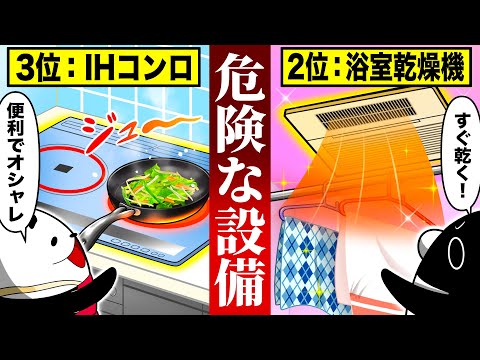 3位：IHコンロ

便利でオシャレ

ジュ〜

危険な設備

2位：浴室乾燥機

すぐ乾く！